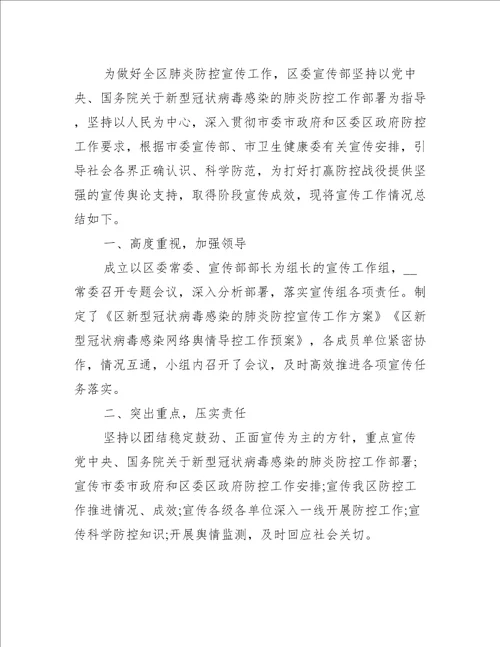 为做好全区肺炎防控宣传工作，区委宣传部坚持以党中央、国务院关于新型冠状病毒感染的肺炎防控工作部署为指导，坚持以人民为中心，深入贯彻市委市政府和区委区政府防控工作要求，根据市委宣传部、市卫生健康委有关宣传安排，引导社会各界正确认识、科学防范，为打好打赢防控战役提供坚强的宣传舆论支持，取得阶段宣传成效，现将宣传工作情况总结如下。

一、高度重视，加强领导

成立以区委常委、宣传部部长为组长的宣传工作组，__常委召开专题会议，深入分析部署，落实宣传组各项责任。制定了《区新型冠状病毒感染的肺炎防控宣传工作方案》《区新型冠状病毒感染网络舆情导控工作预案》，各成员单位紧密协作，情况互通，小组内召开了会议，及时高效推进各项宣传任务落实。

二、突出重点，压实责任

坚持以团结稳定鼓劲、正面宣传为主的方针，重点宣传党中央、国务院关于新型冠状病毒感染的肺炎防控工作部署;宣传市委市政府和区委区政府防控工作安排;宣传我区防控工作推进情况、成效;宣传各级各单位深入一线开展防控工作;宣传科学防控知识;开展舆情监测，及时回应社会关切。